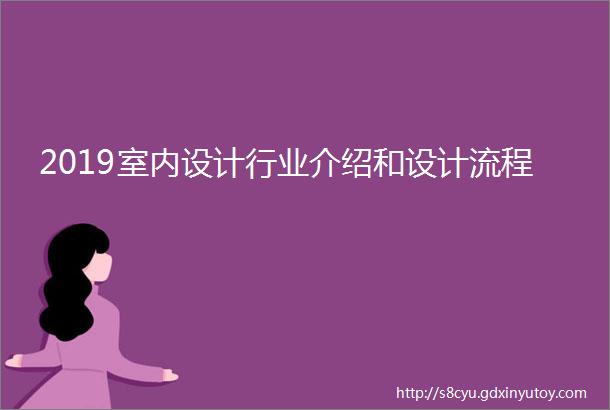 2019室内设计行业介绍和设计流程

http://s8cyu.gdxinyutoy.com